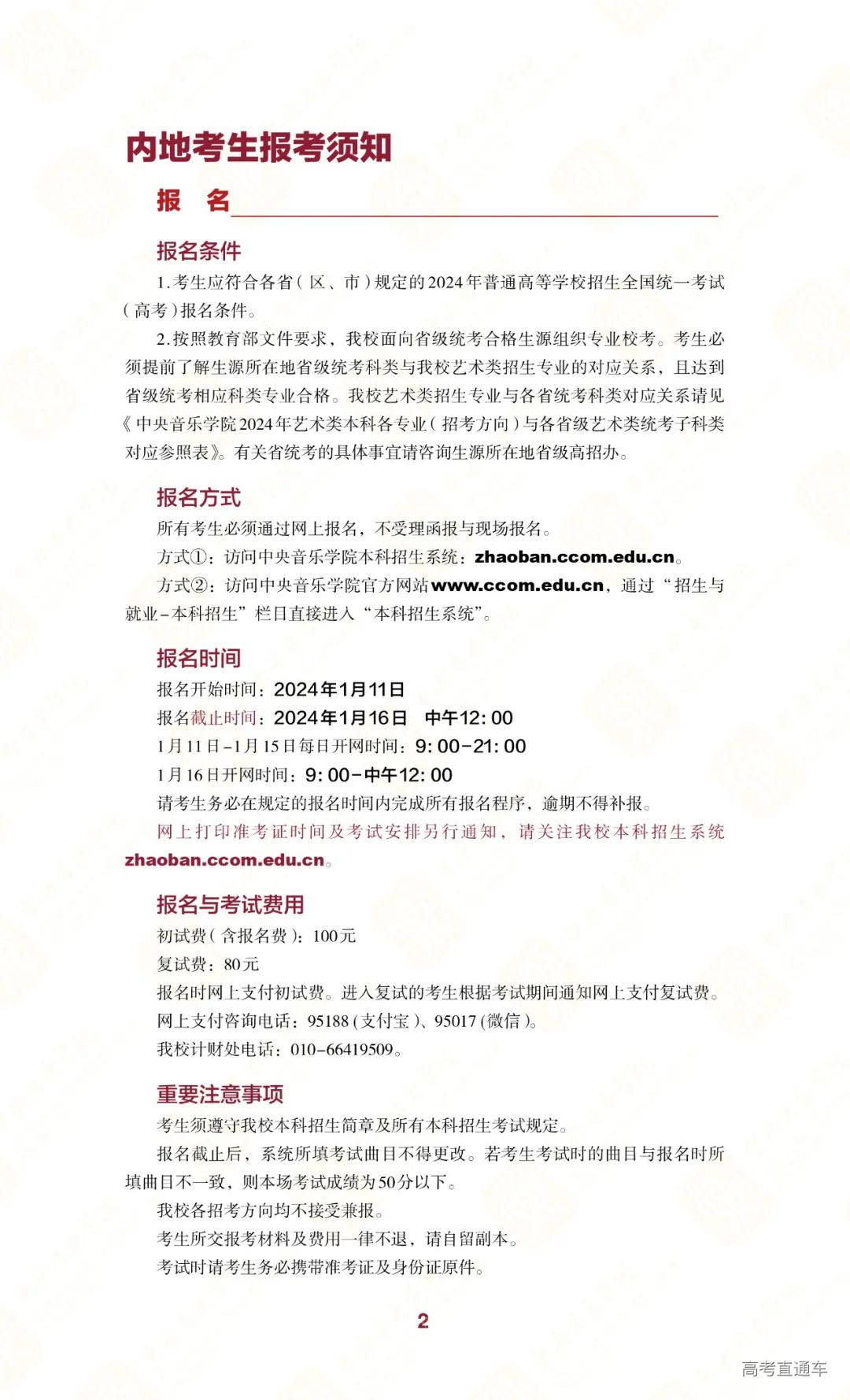 内地考生报考须知

报　名

报名条件

1.考生应符合各省（区、市）规定的2024年普通高等学校招生全国统一考试（高考）报名条件。

2.按照教育部文件要求，我校面向省级统考合格生源组织专业校考。考生必须提前了解生源所在地省级统考科类与我校艺术类招生专业的对应关系，且达到省级统考相应科类专业合格。我校艺术类招生专业与各省统考科类对应关系请见《中央音乐学院2024年艺术类本科各专业（招考方向）与各省级艺术类统考子科类对应参照表》。有关省统考的具体事宜请咨询生源所在地省级高招办。

报名方式

所有考生必须通过网上报名，不受理函报与现场报名。

方式①：访问中央音乐学院本科招生系统：zhaoban.ccom.edu.cn。

方式②：访问中央音乐学院官方网站www.ccom.edu.cn，通过“招生与就业-本科招生”栏目直接进入“本科招生系统”。

报名时间

报名开始时间：2024年1月11日

报名截止时间：2024年1月16日　中午12:00

1月11日-1月15日每日开网时间：9:00-21:00

1月16日开网时间：9:00-中午12:00

请考生务必在规定的报名时间内完成所有报名程序，逾期不得补报。

网上打印准考证时间及考试安排另行通知，请关注我校本科招生系统zhaoban.ccom.edu.cn。

报名与考试费用

初试费（含报名费）：100元

复试费：80元

报名时网上支付初试费。进入复试的考生根据考试期间通知网上支付复试费。

网上支付咨询电话：95188（支付宝）、95017（微信）。

我校计财处电话：010-66419509。

重要注意事项

考生须遵守我校本科招生简章及所有本科招生考试规定。

报名截止后，系统所填考试曲目不得更改。若考生考试时的曲目与报名时所填曲目不一致，则本场考试成绩为50分以下。

我校各招考方向均不接受兼报。

考生所交报考材料及费用一律不退，请自留副本。

考试时请考生务必携带准考证及身份证原件。

2

高考直通车